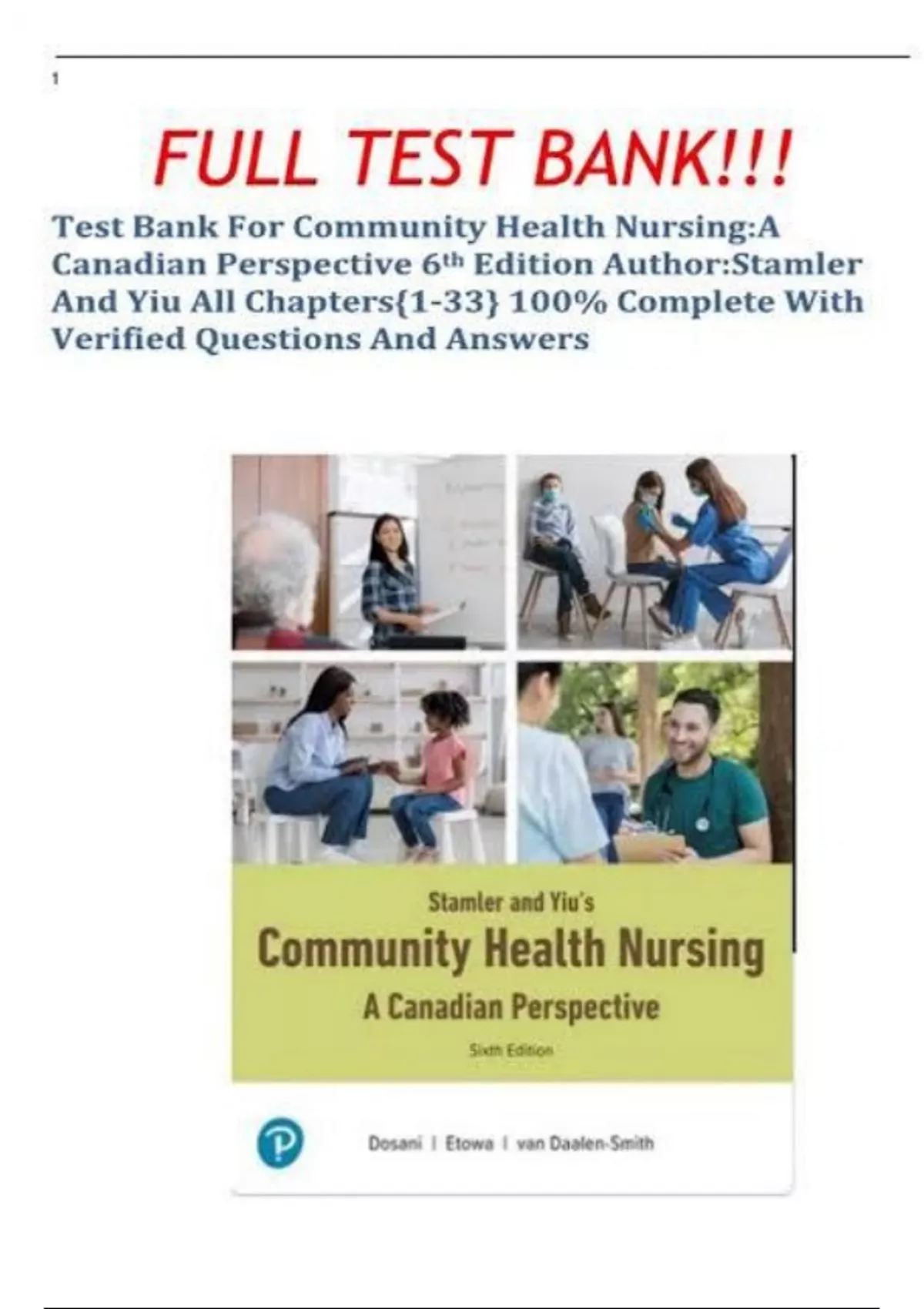 1

FULL TEST BANK!!!

Test Bank For Community Health Nursing:A Canadian Perspective 6th Edition Author:Stamler And Yiu All Chapters{1-33} 100% Complete With Verified Questions And Answers

Stamler and Yiu's

Community Health Nursing

A Canadian Perspective

Sixth Edition

Dosani | Etowa | van Daalen-Smith